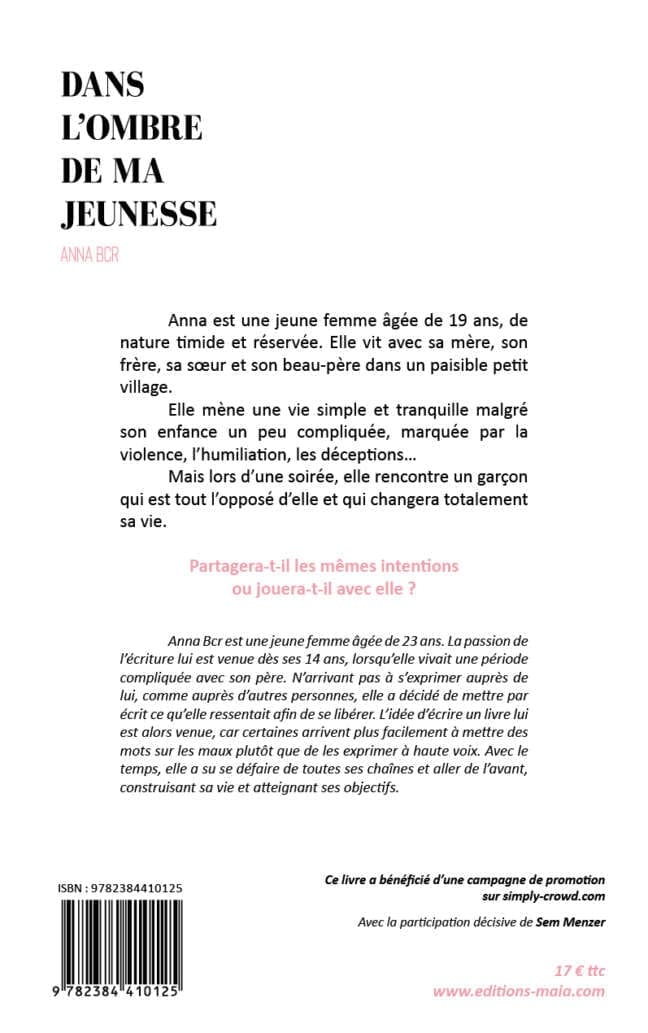 DANS
L'OMBRE
DE MA
JEUNESSE

ANNA BCR

Anna est une jeune femme âgée de 19 ans, de nature timide et réservée. Elle vit avec sa mère, son frère, sa sœur et son beau-père dans un paisible petit village.

Elle mène une vie simple et tranquille malgré son enfance un peu compliquée, marquée par la violence, l'humiliation, les déceptions…

Mais lors d'une soirée, elle rencontre un garçon qui est tout l'opposé d'elle et qui changera totalement sa vie.

Partagera-t-il les mêmes intentions
ou jouera-t-il avec elle ?

Anna Bcr est une jeune femme âgée de 23 ans. La passion de l'écriture lui est venue dès ses 14 ans, lorsqu'elle vivait une période compliquée avec son père. N'arrivant pas à s'exprimer auprès de lui, comme auprès d'autres personnes, elle a décidé de mettre par écrit ce qu'elle ressentait afin de se libérer. L'idée d'écrire un livre lui est alors venue, car certaines arrivent plus facilement à mettre des mots sur les maux plutôt que de les exprimer à haute voix. Avec le temps, elle a su se défaire de toutes ses chaînes et aller de l'avant, construisant sa vie et atteignant ses objectifs.

ISBN : 9782384410125

9 782384 410125

Ce livre a bénéficié d'une campagne de promotion sur simply-crowd.com

Avec la participation décisive de Sem Menzer

17 € ttc
www.editions-maia.com